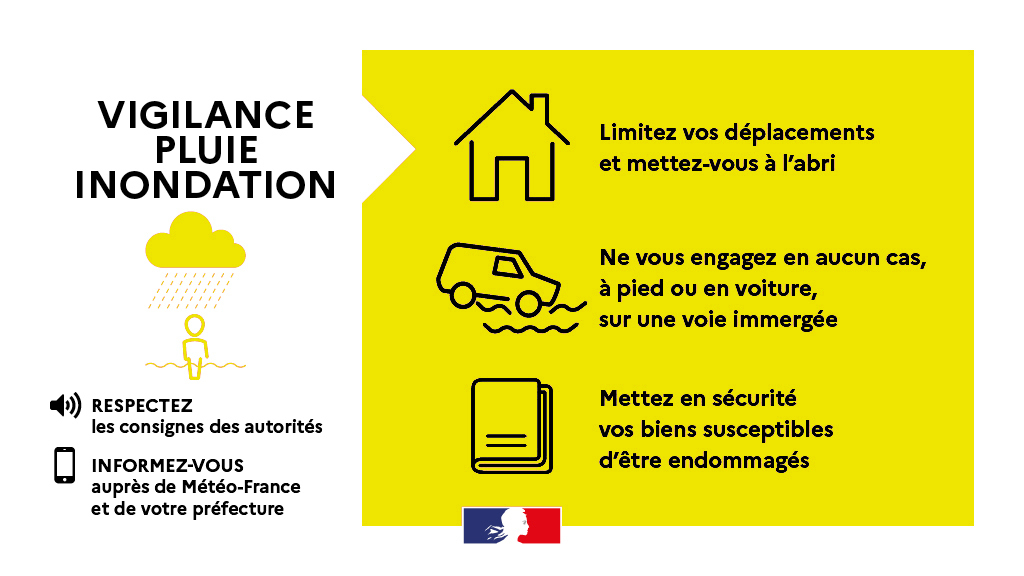 VIGILANCE PLUIE INONDATION

RESPECTEZ les consignes des autorités

INFORMEZ-VOUS auprès de Météo-France et de votre préfecture

Limitez vos déplacements et mettez-vous à l'abri

Ne vous engagez en aucun cas, à pied ou en voiture, sur une voie immergée

Mettez en sécurité vos biens susceptibles d'être endommagés